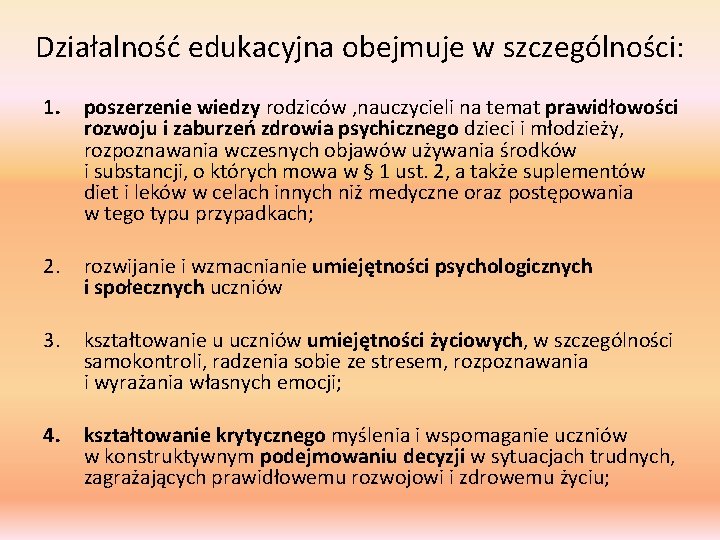 Działalność edukacyjna obejmuje w szczególności:

1. poszerzenie wiedzy rodziców ,nauczycieli na temat prawidłowości rozwoju i zaburzeń zdrowia psychicznego dzieci i młodzieży, rozpoznawania wczesnych objawów używania środków i substancji, o których mowa w § 1 ust. 2, a także suplementów diet i leków w celach innych niż medyczne oraz postępowania w tego typu przypadkach;

2. rozwijanie i wzmacnianie umiejętności psychologicznych i społecznych uczniów

3. kształtowanie u uczniów umiejętności życiowych, w szczególności samokontroli, radzenia sobie ze stresem, rozpoznawania i wyrażania własnych emocji;

4. kształtowanie krytycznego myślenia i wspomaganie uczniów w konstruktywnym podejmowaniu decyzji w sytuacjach trudnych, zagrażających prawidłowemu rozwojowi i zdrowemu życiu;